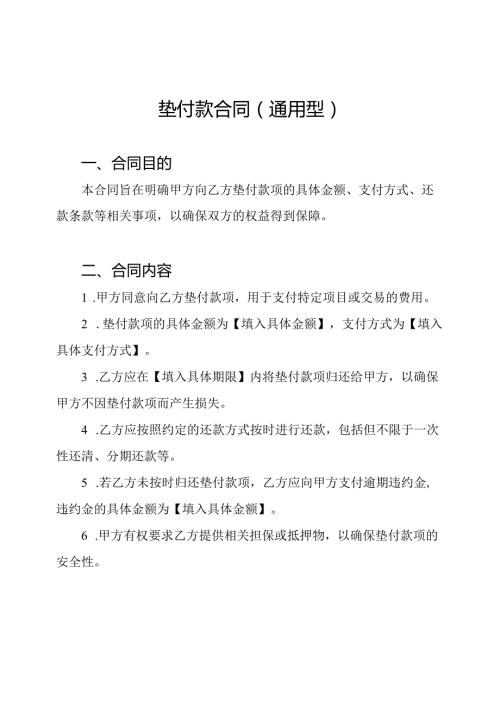 垫付款合同（通用型）

一、合同目的

本合同旨在明确甲方向乙方垫付款项的具体金额、支付方式、还款条款等相关事项，以确保双方的权益得到保障。

二、合同内容

1 .甲方同意向乙方垫付款项，用于支付特定项目或交易的费用。

2 .垫付款项的具体金额为【填入具体金额】，支付方式为【填入具体支付方式】。

3 .乙方应在【填入具体期限】内将垫付款项归还给甲方，以确保甲方不因垫付款项而产生损失。

4 .乙方应按照约定的还款方式按时进行还款，包括但不限于一次性还清、分期还款等。

5 .若乙方未按时归还垫付款项，乙方应向甲方支付逾期违约金，违约金的具体金额为【填入具体金额】。

6 .甲方有权要求乙方提供相关担保或抵押物，以确保垫付款项的安全性。